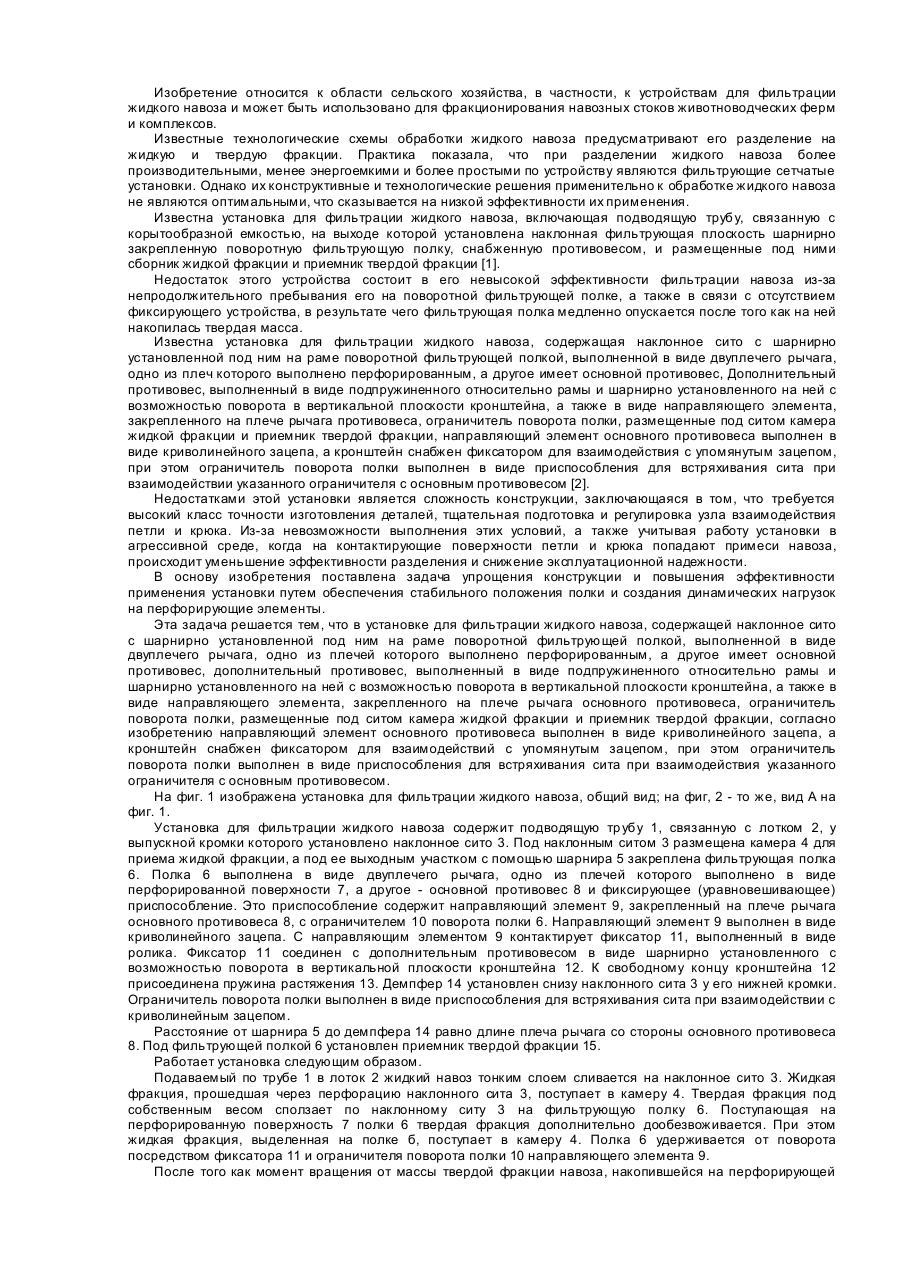 Изобретение относится к области сельского хозяйства, в частности, к устройствам для фильтрации жидкого навоза и может быть использовано для фракционирования навозных стоков животноводческих ферм и комплексов.

Известные технологические схемы обработки жидкого навоза предусматривают его разделение на жидкую и твердую фракции. Практика показала, что при разделении жидкого навоза более производительными, менее энергоемкими и более простыми по устройству являются фильтрующие сетчатые установки. Однако их конструктивные и технологические решения применительно к обработке жидкого навоза не являются оптимальными, что сказывается на низкой эффективности их применения.

Известна установка для фильтрации жидкого навоза, включающая подводящую трубу, связанную с корытообразной емкостью, на выходе которой установлена наклонная фильтрующая плоскость шарнирно закрепленную поворотную фильтрующую полку, снабженную противовесом, и размещенные под ними сборник жидкой фракции и приемник твердой фракции [1].

Недостаток этого устройства состоит в его невысокой эффективности фильтрации навоза из-за непродолжительного пребывания его на поворотной фильтрующей полке, а также в связи с отсутствием фиксирующего устройства, в результате чего фильтрующая полка медленно опускается после того как на ней накопилась твердая масса.

Известна установка для фильтрации жидкого навоза, содержащая наклонное сито с шарнирно установленной под ним на раме поворотной фильтрующей полкой, выполненной в виде двуплечего рычага, одно из плеч которого выполнено перфорированным, а другое имеет основной противовес, Дополнительный противовес, выполненный в виде подпружиненного относительно рамы и шарнирно установленного на ней с возможностью поворота в вертикальной плоскости кронштейна, а также в виде направляющего элемента, закрепленного на плече рычага противовеса, ограничитель поворота полки, размещенные под ситом камера жидкой фракции и приемник твердой фракции, направляющий элемент основного противовеса выполнен в виде криволинейного зацепа, а кронштейн снабжен фиксатором для взаимодействия с упомянутым зацепом, при этом ограничитель поворота полки выполнен в виде приспособления для встряхивания сита при взаимодействии указанного ограничителя с основным противовесом [2].

Недостатками этой установки является сложность конструкции, заключающаяся в том, что требуется высокий класс точности изготовления деталей, тщательная подготовка и регулировка узла взаимодействия петли и крюка. Из-за невозможности выполнения этих условий, а также учитывая работу установки в агрессивной среде, когда на контактирующие поверхности петли и крюка попадают примеси навоза, происходит уменьшение эффективности разделения и снижение эксплуатационной надежности.

В основу изобретения поставлена задача упрощения конструкции и повышения эффективности применения установки путем обеспечения стабильного положения полки и создания динамических нагрузок на перфорирующие элементы.

Эта задача решается тем, что в установке для фильтрации жидкого навоза, содержащей наклонное сито с шарнирно установленной под ним на раме поворотной фильтрующей полкой, выполненной в виде двуплечего рычага, одно из плечей которого выполнено перфорированным, а другое имеет основной противовес, дополнительный противовес, выполненный в виде подпружиненного относительно рамы и шарнирно установленного на ней с возможностью поворота в вертикальной плоскости кронштейна, а также в виде направляющего элемента, закрепленного на плече рычага основного противовеса, ограничитель поворота полки, размещенные под ситом камера жидкой фракции и приемник твердой фракции, согласно изобретению направляющий элемент основного противовеса выполнен в виде криволинейного зацепа, а кронштейн снабжен фиксатором для взаимодействий с упомянутым зацепом, при этом ограничитель поворота полки выполнен в виде приспособления для встряхивания сита при взаимодействия указанного ограничителя с основным противовесом.

На фиг. 1 изображена установка для фильтрации жидкого навоза, общий вид; на фиг, 2 - то же, вид А на фиг. 1.

Установка для фильтрации жидкого навоза содержит подводящую трубу 1, связанную с лотком 2, у выпускной кромки которого установлено наклонное сито 3. Под наклонным ситом 3 размещена камера 4 для приема жидкой фракции, а под ее выходным участком с помощью шарнира 5 закреплена фильтрующая полка 6. Полка 6 выполнена в виде двуплечего рычага, одно из плечей которого выполнено в виде перфорированной поверхности 7, а другое - основной противовес 8 и фиксирующее (уравновешивающее) приспособление. Это приспособление содержит направляющий элемент 9, закрепленный на плече рычага основного противовеса 8, с ограничителем 10 поворота полки 6. Направляющий элемент 9 выполнен в виде криволинейного зацепа. С направляющим элементом 9 контактирует фиксатор 11, выполненный в виде ролика. Фиксатор 11 соединен с дополнительным противовесом в виде шарнирно установленного с возможностью поворота в вертикальной плоскости кронштейна 12. К свободному концу кронштейна 12 присоединена пружина растяжения 13. Демпфер 14 установлен снизу наклонного сита 3 у его нижней кромки. Ограничитель поворота полки выполнен в виде приспособления для встряхивания сита при взаимодействии с криволинейным зацепом.

Расстояние от шарнира 5 до демпфера 14 равно длине плеча рычага со стороны основного противовеса 8. Под фильтрующей полкой 6 установлен приемник твердой фракции 15.

Работает установка следующим образом.

Подаваемый по трубе 1 в лоток 2 жидкий навоз тонким слоем сливается на наклонное сито 3. Жидкая фракция, прошедшая через перфорацию наклонного сита 3, поступает в камеру 4. Твердая фракция под собственным весом сползает по наклонному ситу 3 на фильтрующую полку 6. Поступающая на перфорированную поверхность 7 полки 6 твердая фракция дополнительно дообезвоживается. При этом жидкая фракция, выделенная на полке б, поступает в камеру 4. Полка 6 удерживается от поворота посредством фиксатора 11 и ограничителя поворота полки 10 направляющего элемента 9.

После того как момент вращения от массы твердой фракции навоза, накопившейся на перфорирующей